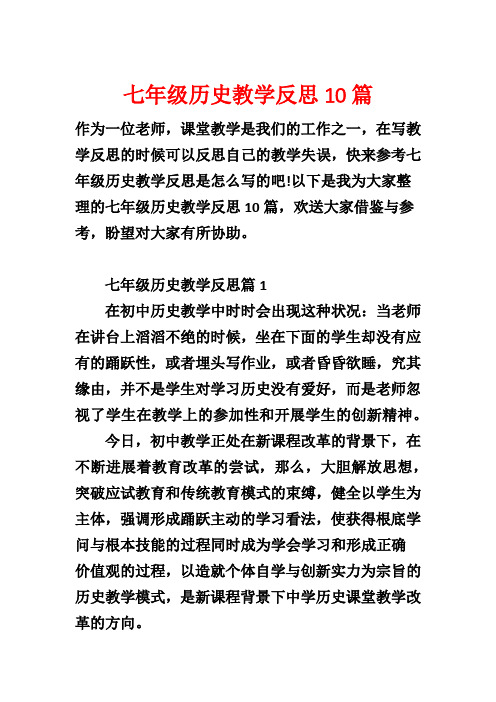 七年级历史教学反思 10 篇

作为一位老师，课堂教学是我们的工作之一，在写教学反思的时候可以反思自己的教学失误，快来参考七年级历史教学反思是怎么写的吧!以下是我为大家整理的七年级历史教学反思 10 篇，欢送大家借鉴与参考，盼望对大家有所协助。

七年级历史教学反思篇 1

在初中历史教学中时时会出现这种状况：当老师在讲台上滔滔不绝的时候，坐在下面的学生却没有应有的踊跃性，或者埋头写作业，或者昏昏欲睡，究其缘由，并不是学生对学习历史没有爱好，而是老师忽视了学生在教学上的参加性和开展学生的创新精神。

今日，初中教学正处在新课程改革的背景下，在不断进展着教育改革的尝试，那么，大胆解放思想，突破应试教育和传统教育模式的束缚，健全以学生为主体，强调形成踊跃主动的学习看法，使获得根底学问与根本技能的过程同时成为学会学习和形成正确价值观的过程，以造就个体自学与创新实力为宗旨的历史教学模式，是新课程背景下中学历史课堂教学改革的方向。